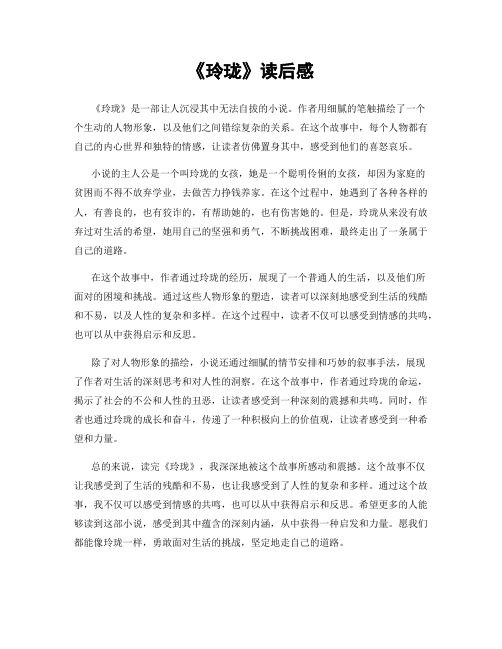 《玲珑》读后感

《玲珑》是一部让人沉浸其中无法自拔的小说。作者用细腻的笔触描绘了一个个生动的人物形象，以及他们之间错综复杂的关系。在这个故事中，每个人物都有自己的内心世界和独特的情感，让读者仿佛置身其中，感受到他们的喜怒哀乐。

小说的主人公是一个叫玲珑的女孩，她是一个聪明伶俐的女孩，却因为家庭的贫困而不得不放弃学业，去做苦力挣钱养家。在这个过程中，她遇到了各种各样的人，有善良的，也有狡诈的，有帮助她的，也有伤害她的。但是，玲珑从来没有放弃过对生活的希望，她用自己的坚强和勇气，不断挑战困难，最终走出了一条属于自己的道路。

在这个故事中，作者通过玲珑的经历，展现了一个普通人的生活，以及他们所面对的困境和挑战。通过这些人物形象的塑造，读者可以深刻地感受到生活的残酷和不易，以及人性的复杂和多样。在这个过程中，读者不仅可以感受到情感的共鸣，也可以从中获得启示和反思。

除了对人物形象的描绘，小说还通过细腻的情节安排和巧妙的叙事手法，展现了作者对生活的深刻思考和对人性的洞察。在这个故事中，作者通过玲珑的命运，揭示了社会的不公和人性的丑恶，让读者感受到一种深刻的震撼和共鸣。同时，作者也通过玲珑的成长和奋斗，传递了一种积极向上的价值观，让读者感受到一种希望和力量。

总的来说，读完《玲珑》，我深深地被这个故事所感动和震撼。这个故事不仅让我感受到了生活的残酷和不易，也让我感受到了人性的复杂和多样。通过这个故事，我不仅可以感受到情感的共鸣，也可以从中获得启示和反思。希望更多的人能够读到这部小说，感受到其中蕴含的深刻内涵，从中获得一种启发和力量。愿我们都能像玲珑一样，勇敢面对生活的挑战，坚定地走自己的道路。